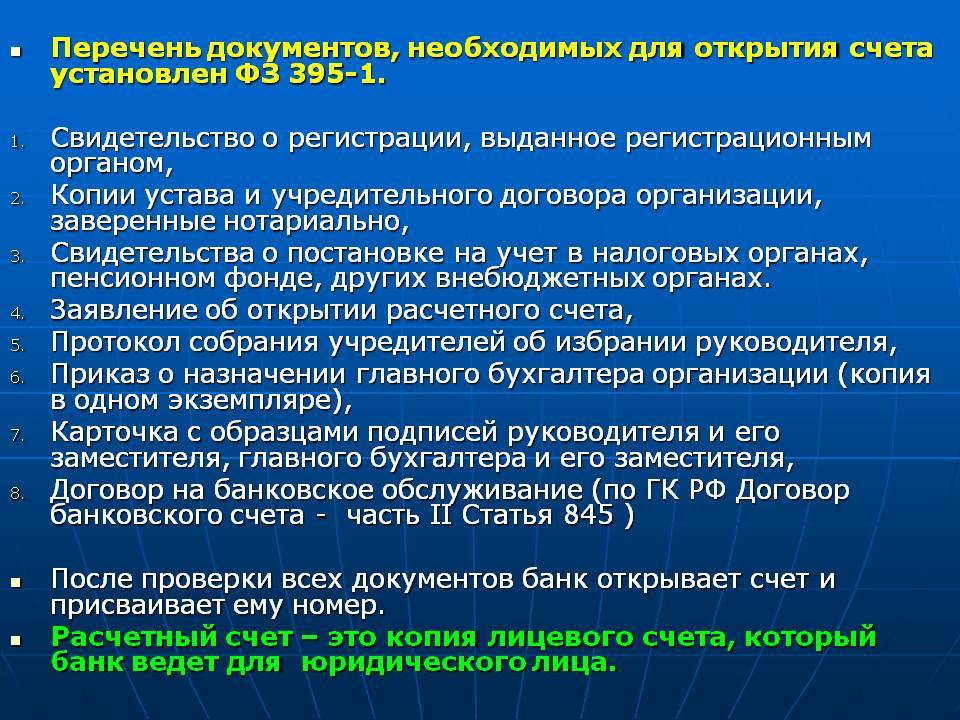 Перечень документов, необходимых для открытия счета установлен ФЗ 395-1.

1. Свидетельство о регистрации, выданное регистрационным органом,
2. Копии устава и учредительного договора организации, заверенные нотариально,
3. Свидетельства о постановке на учет в налоговых органах, пенсионном фонде, других внебюджетных органах.
4. Заявление об открытии расчетного счета,
5. Протокол собрания учредителей об избрании руководителя,
6. Приказ о назначении главного бухгалтера организации (копия в одном экземпляре),
7. Карточка с образцами подписей руководителя и его заместителя, главного бухгалтера и его заместителя,
8. Договор на банковское обслуживание (по ГК РФ Договор банковского счета - часть II Статья 845 )

После проверки всех документов банк открывает счет и присваивает ему номер.

Расчетный счет – это копия лицевого счета, который банк ведет для юридического лица.